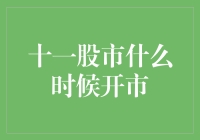 十一股市什么时候开市